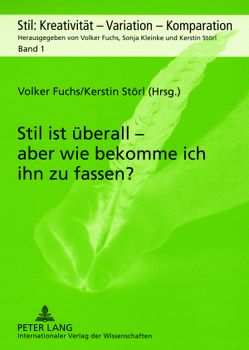 Stil: Kreativität – Variation – Komparation
Herausgegeben von Volker Fuchs, Sonja Kleinke und Kerstin Störl
Band 1

Volker Fuchs/Kerstin Störl (Hrsg.)

Stil ist überall – aber wie bekomme ich ihn zu fassen?

PETER LANG
Internationaler Verlag der Wissenschaften